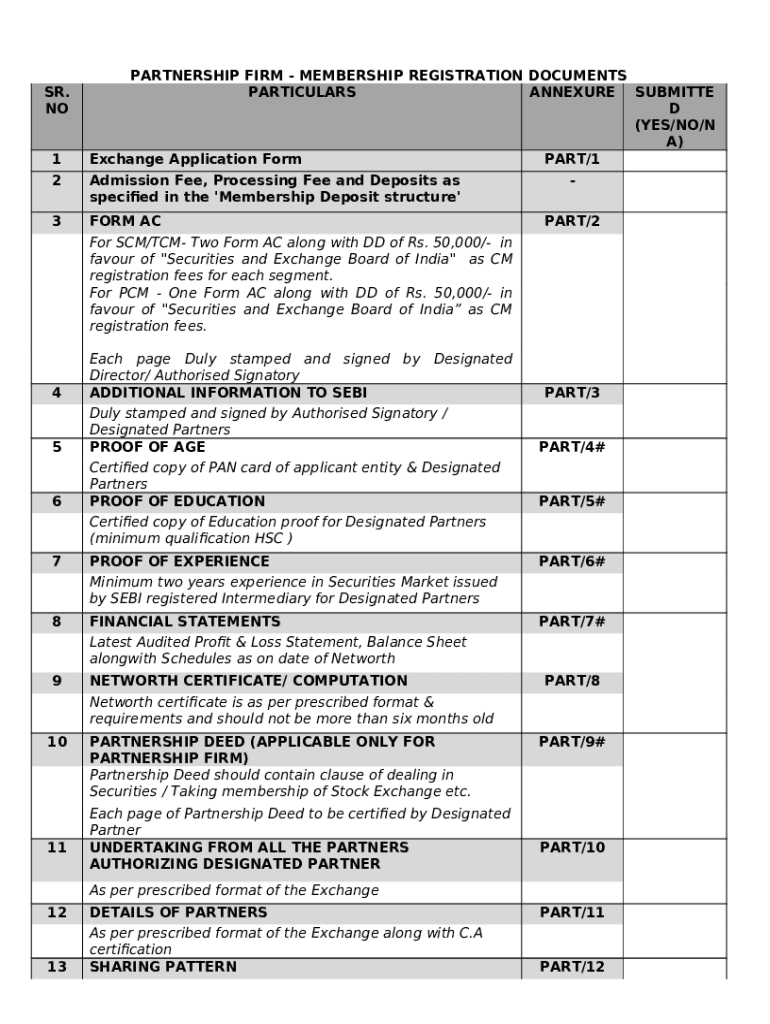 PARTNERSHIP FIRM - MEMBERSHIP REGISTRATION DOCUMENTS

| SR. NO | PARTICULARS | ANNEXURE | SUBMITTED (YES/NO/NA) |
|---|---|---|---|
| 1 | Exchange Application Form | PART/1 | |
| 2 | Admission Fee, Processing Fee and Deposits as specified in the 'Membership Deposit structure' | - | |
| 3 | FORM AC | PART/2 | |
| | For SCM/TCM- Two Form AC along with DD of Rs. 50,000/- in favour of "Securities and Exchange Board of India" as CM registration fees for each segment. For PCM - One Form AC along with DD of Rs. 50,000/- in favour of "Securities and Exchange Board of India" as CM registration fees. Each page Duly stamped and signed by Designated Director/ Authorised Signatory | | |
| 4 | ADDITIONAL INFORMATION TO SEBI | PART/3 | |
| | Duly stamped and signed by Authorised Signatory / Designated Partners | | |
| 5 | PROOF OF AGE | PART/4# | |
| | Certified copy of PAN card of applicant entity & Designated Partners | | |
| 6 | PROOF OF EDUCATION | PART/5# | |
| | Certified copy of Education proof for Designated Partners (minimum qualification HSC ) | | |
| 7 | PROOF OF EXPERIENCE | PART/6# | |
| | Minimum two years experience in Securities Market issued by SEBI registered Intermediary for Designated Partners | | |
| 8 | FINANCIAL STATEMENTS | PART/7# | |
| | Latest Audited Profit & Loss Statement, Balance Sheet alongwith Schedules as on date of Networth | | |
| 9 | NETWORTH CERTIFICATE/ COMPUTATION | PART/8 | |
| | Networth certificate is as per prescribed format & requirements and should not be more than six months old | | |
| 10 | PARTNERSHIP DEED (APPLICABLE ONLY FOR PARTNERSHIP FIRM) | PART/9# | |
| | Partnership Deed should contain clause of dealing in Securities / Taking membership of Stock Exchange etc. Each page of Partnership Deed to be certified by Designated Partner | | |
| 11 | UNDERTAKING FROM ALL THE PARTNERS AUTHORIZING DESIGNATED PARTNER | PART/10 | |
| | As per prescribed format of the Exchange | | |
| 12 | DETAILS OF PARTNERS | PART/11 | |
| | As per prescribed format of the Exchange along with C.A certification | | |
| 13 | SHARING PATTERN | PART/12 | |